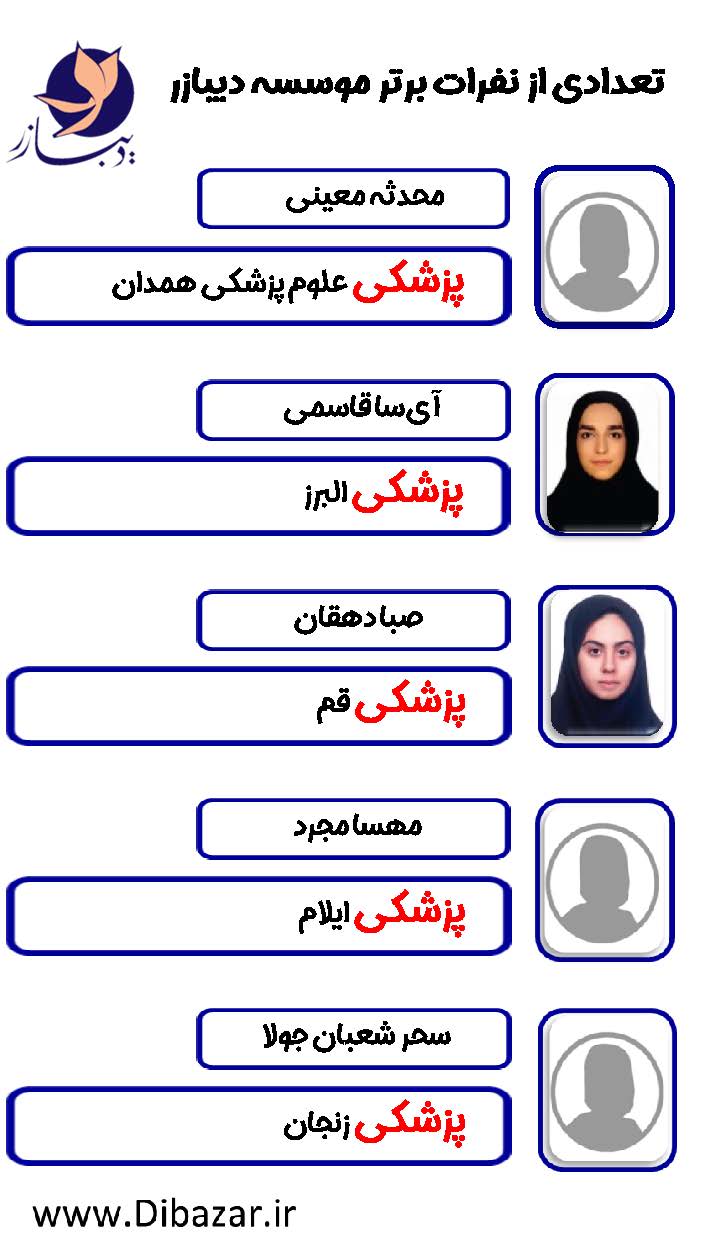 دیبازر

تعدادی از نفرات برتر موسسه دیبازر

محدثه معینی

پزشکی علوم پزشکی همدان

آی‌سا قاسمی

پزشکی البرز

صبا دهقان

پزشکی قم

مهسا مجرد

پزشکی ایلام

سحر شعبان جولا

پزشکی زنجان

www.Dibazar.ir